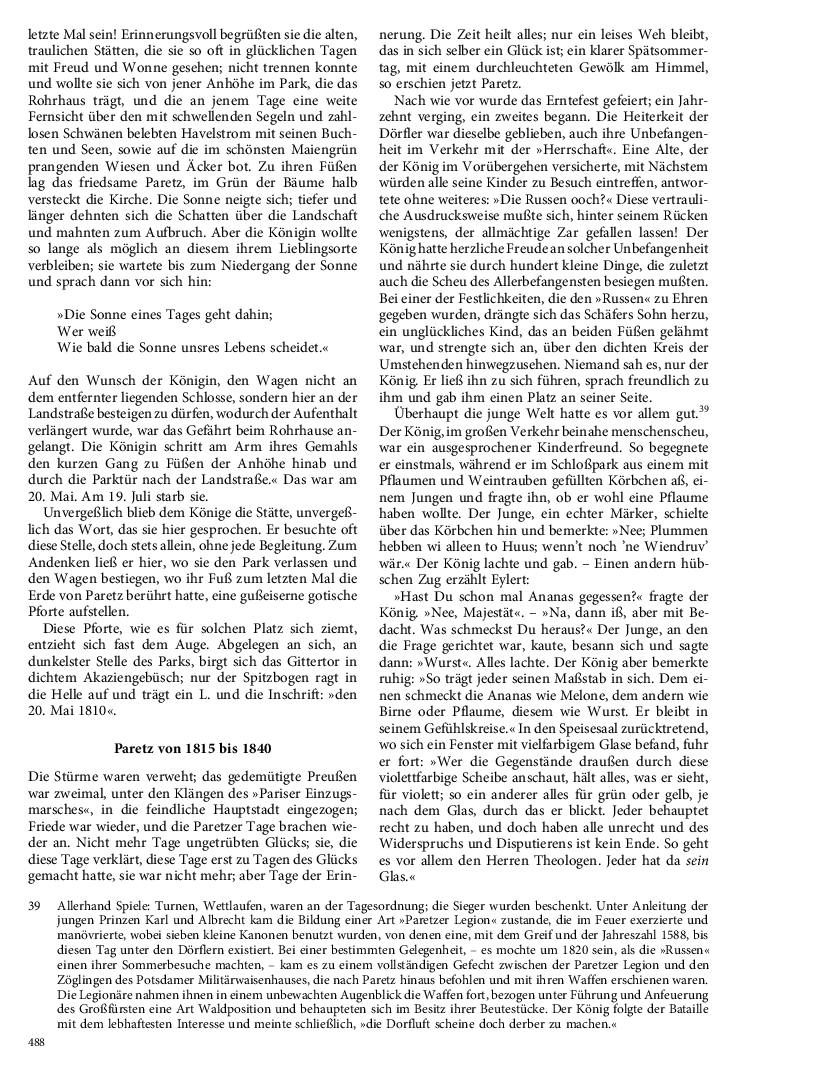 letzte Mal sein! Erinnerungsvoll begrüßten sie die alten, traulichen Stätten, die sie so oft in glücklichen Tagen mit Freud und Wonne gesehen; nicht trennen konnte und wollte sie sich von jener Anhöhe im Park, die das Rohrhaus trägt, und die an jenem Tage eine weite Fernsicht über den mit schwellenden Segeln und zahllosen Schwänen belebten Havelstrom mit seinen Buchten und Seen, sowie auf die im schönsten Maiengrün prangenden Wiesen und Äcker bot. Zu ihren Füßen lag das friedsame Paretz, im Grün der Bäume halb versteckt die Kirche. Die Sonne neigte sich; tiefer und länger dehnten sich die Schatten über die Landschaft und mahnten zum Aufbruch. Aber die Königin wollte so lange als möglich an diesem ihrem Lieblingsorte verbleiben; sie wartete bis zum Niedergang der Sonne und sprach dann vor sich hin:

»Die Sonne eines Tages geht dahin;
Wer weiß
Wie bald die Sonne unsres Lebens scheidet.«

Auf den Wunsch der Königin, den Wagen nicht an dem entfernter liegenden Schlosse, sondern hier an der Landstraße besteigen zu dürfen, wodurch der Aufenthalt verlängert wurde, war das Gefährt beim Rohrhause angelangt. Die Königin schritt am Arm ihres Gemahls den kurzen Gang zu Füßen der Anhöhe hinab und durch die Parktür nach der Landstraße.« Das war am 20. Mai. Am 19. Juli starb sie.

Unvergeßlich blieb dem Könige die Stätte, unvergeßlich das Wort, das sie hier gesprochen. Er besuchte oft diese Stelle, doch stets allein, ohne jede Begleitung. Zum Andenken ließ er hier, wo sie den Park verlassen und den Wagen bestiegen, wo ihr Fuß zum letzten Mal die Erde von Paretz berührt hatte, eine gußeiserne gotische Pforte aufstellen.

Diese Pforte, wie es für solchen Platz sich ziemt, entzieht sich fast dem Auge. Abgelegen an sich, an dunkelster Stelle des Parks, birgt sich das Gittertor in dichtem Akaziengebüsch; nur der Spitzbogen ragt in die Helle auf und trägt ein L. und die Inschrift: »den 20. Mai 1810«.

Paretz von 1815 bis 1840

Die Stürme waren verweht; das gedemütigte Preußen war zweimal, unter den Klängen des »Pariser Einzugsmarsches«, in die feindliche Hauptstadt eingezogen; Friede war wieder, und die Paretzer Tage brachen wieder an. Nicht mehr Tage ungetrübten Glücks; sie, die diese Tage verklärt, diese Tage erst zu Tagen des Glücks gemacht hatte, sie war nicht mehr; aber Tage der Erinnerung. Die Zeit heilt alles; nur ein leises Weh bleibt, das in sich selber ein Glück ist; ein klarer Spätsommertag, mit einem durchleuchteten Gewölk am Himmel, so erschien jetzt Paretz.

Nach wie vor wurde das Erntefest gefeiert; ein Jahrzehnt verging, ein zweites begann. Die Heiterkeit der Dörfler war dieselbe geblieben, auch ihre Unbefangenheit im Verkehr mit der »Herrschaft«. Eine Alte, der der König im Vorübergehen versicherte, mit Nächstem würden alle seine Kinder zu Besuch eintreffen, antwortete ohne weiteres: »Die Russen ooch?« Diese vertrauliche Ausdrucksweise mußte sich, hinter seinem Rücken wenigstens, der allmächtige Zar gefallen lassen! Der König hatte herzliche Freude an solcher Unbefangenheit und nährte sie durch hundert kleine Dinge, die zuletzt auch die Scheu des Allerbefangensten besiegen mußten. Bei einer der Festlichkeiten, die den »Russen« zu Ehren gegeben wurden, drängte sich das Schäfers Sohn herzu, ein unglückliches Kind, das an beiden Füßen gelähmt war, und strengte sich an, über den dichten Kreis der Umstehenden hinwegzusehen. Niemand sah es, nur der König. Er ließ ihn zu sich führen, sprach freundlich zu ihm und gab ihm einen Platz an seiner Seite.

Überhaupt die junge Welt hatte es vor allem gut.$^{39}$ Der König, im großen Verkehr beinahe menschenscheu, war ein ausgesprochener Kinderfreund. So begegnete er einstmals, während er im Schloßpark aus einem mit Pflaumen und Weintrauben gefüllten Körbchen aß, einem Jungen und fragte ihn, ob er wohl eine Pflaume haben wollte. Der Junge, ein echter Märker, schielte über das Körbchen hin und bemerkte: »Nee; Plummen hebben wi alleen to Huus; wenn't noch 'ne Wiendruv' wär.« Der König lachte und gab. – Einen andern hübschen Zug erzählt Eylert:

»Hast Du schon mal Ananas gegessen?« fragte der König. »Nee, Majestät«. – »Na, dann iß, aber mit Bedacht. Was schmeckst Du heraus?« Der Junge, an den die Frage gerichtet war, kaute, besann sich und sagte dann: »Wurst«. Alles lachte. Der König aber bemerkte ruhig: »So trägt jeder seinen Maßstab in sich. Dem einen schmeckt die Ananas wie Melone, dem andern wie Birne oder Pflaume, diesem wie Wurst. Er bleibt in seinem Gefühlskreise.« In den Speisesaal zurücktretend, wo sich ein Fenster mit vielfarbigem Glase befand, fuhr er fort: »Wer die Gegenstände draußen durch diese violettfarbige Scheibe anschaut, hält alles, was er sieht, für violett; so ein anderer alles für grün oder gelb, je nach dem Glas, durch das er blickt. Jeder behauptet recht zu haben, und doch haben alle unrecht und des Widerspruchs und Disputierens ist kein Ende. So geht es vor allem den Herren Theologen. Jeder hat da sein Glas.«

39 Allerhand Spiele: Turnen, Wettlaufen, waren an der Tagesordnung; die Sieger wurden beschenkt. Unter Anleitung der jungen Prinzen Karl und Albrecht kam die Bildung einer Art »Paretzer Legion« zustande, die im Feuer exerzierte und manövrierte, wobei sieben kleine Kanonen benutzt wurden, von denen eine, mit dem Greif und der Jahreszahl 1588, bis diesen Tag unter den Dörflern existiert. Bei einer bestimmten Gelegenheit, – es mochte um 1820 sein, als die »Russen« einen ihrer Sommerbesuche machten, – kam es zu einem vollständigen Gefecht zwischen der Paretzer Legion und den Zöglingen des Potsdamer Militärwaisenhauses, die nach Paretz hinaus befohlen und mit ihren Waffen erschienen waren. Die Legionäre nahmen ihnen in einem unbewachten Augenblick die Waffen fort, bezogen unter Führung und Anfeuerung des Großfürsten eine Art Waldposition und behaupteten sich im Besitz ihrer Beutestücke. Der König folgte der Bataille mit dem lebhaftesten Interesse und meinte schließlich, »die Dorfluft scheine doch derber zu machen.«

488